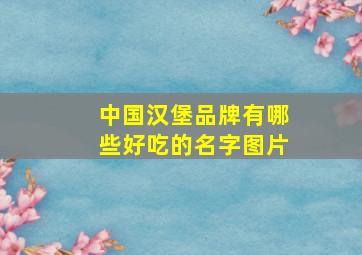 中国汉堡品牌有哪些好吃的名字图片